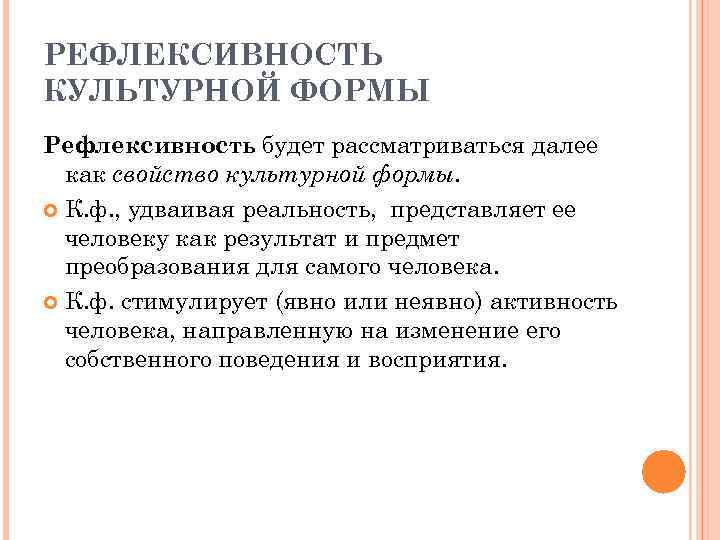 РЕФЛЕКСИВНОСТЬ КУЛЬТУРНОЙ ФОРМЫ

Рефлексивность будет рассматриваться далее как свойство культурной формы.

К.ф., удваивая реальность, представляет ее человеку как результат и предмет преобразования для самого человека.

К.ф. стимулирует (явно или неявно) активность человека, направленную на изменение его собственного поведения и восприятия.